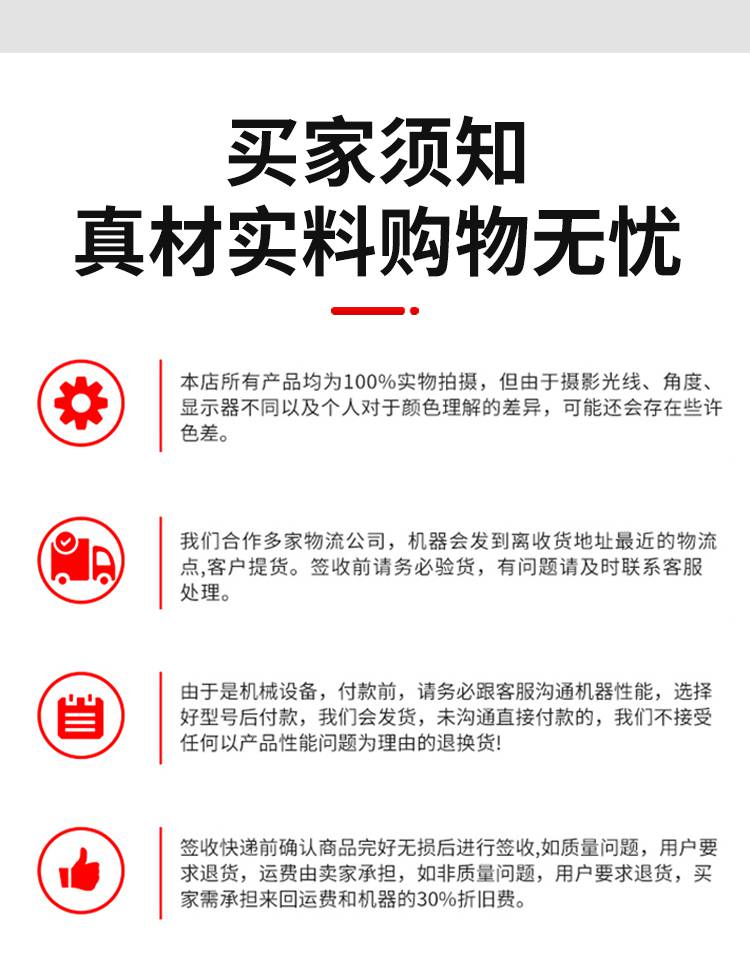 买家须知
真材实料购物无忧

本店所有产品均为100%实物拍摄，但由于摄影光线、角度、显示器不同以及个人对于颜色理解的差异，可能还会存在些许色差。

我们合作多家物流公司，机器会发到离收货地址最近的物流点,客户提货。签收前请务必验货，有问题请及时联系客服处理。

由于是机械设备，付款前，请务必跟客服沟通机器性能，选择好型号后付款，我们会发货，未沟通直接付款的，我们不接受任何以产品性能问题为理由的退换货!

签收快递前确认商品完好无损后进行签收,如质量问题，用户要求退货，运费由卖家承担，如非质量问题，用户要求退货，买家需承担来回运费和机器的30%折旧费。